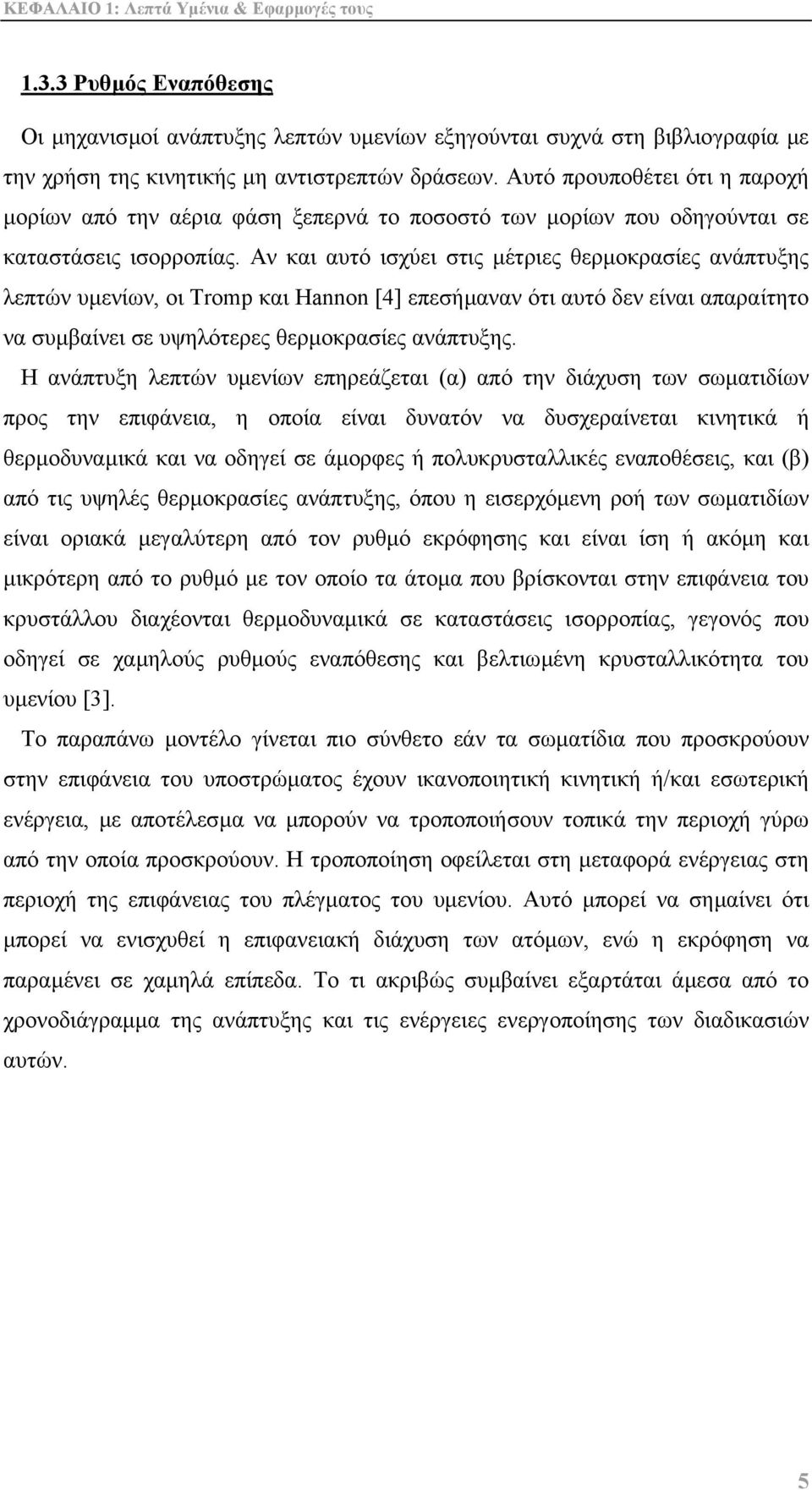 ΚΕΦΑΛΑΙΟ 1: Λεπτά Υμένια & Εφαρμογές τους

1.3.3 Ρυθμός Εναπόθεσης

Οι μηχανισμοί ανάπτυξης λεπτών υμενίων εξηγούνται συχνά στη βιβλιογραφία με την χρήση της κινητικής μη αντιστρεπτών δράσεων. Αυτό προυποθέτει ότι η παροχή μορίων από την αέρια φάση ξεπερνά το ποσοστό των μορίων που οδηγούνται σε καταστάσεις ισορροπίας. Αν και αυτό ισχύει στις μέτριες θερμοκρασίες ανάπτυξης λεπτών υμενίων, οι Tromp και Hannon [4] επεσήμαναν ότι αυτό δεν είναι απαραίτητο να συμβαίνει σε υψηλότερες θερμοκρασίες ανάπτυξης.

Η ανάπτυξη λεπτών υμενίων επηρεάζεται (α) από την διάχυση των σωματιδίων προς την επιφάνεια, η οποία είναι δυνατόν να δυσχεραίνεται κινητικά ή θερμοδυναμικά και να οδηγεί σε άμορφες ή πολυκρυσταλλικές εναποθέσεις, και (β) από τις υψηλές θερμοκρασίες ανάπτυξης, όπου η εισερχόμενη ροή των σωματιδίων είναι οριακά μεγαλύτερη από τον ρυθμό εκρόφησης και είναι ίση ή ακόμη και μικρότερη από το ρυθμό με τον οποίο τα άτομα που βρίσκονται στην επιφάνεια του κρυστάλλου διαχέονται θερμοδυναμικά σε καταστάσεις ισορροπίας, γεγονός που οδηγεί σε χαμηλούς ρυθμούς εναπόθεσης και βελτιωμένη κρυσταλλικότητα του υμενίου [3].

Το παραπάνω μοντέλο γίνεται πιο σύνθετο εάν τα σωματίδια που προσκρούουν στην επιφάνεια του υποστρώματος έχουν ικανοποιητική κινητική ή/και εσωτερική ενέργεια, με αποτέλεσμα να μπορούν να τροποποιήσουν τοπικά την περιοχή γύρω από την οποία προσκρούουν. Η τροποποίηση οφείλεται στη μεταφορά ενέργειας στη περιοχή της επιφάνειας του πλέγματος του υμενίου. Αυτό μπορεί να σημαίνει ότι μπορεί να ενισχυθεί η επιφανειακή διάχυση των ατόμων, ενώ η εκρόφηση να παραμένει σε χαμηλά επίπεδα. Το τι ακριβώς συμβαίνει εξαρτάται άμεσα από το χρονοδιάγραμμα της ανάπτυξης και τις ενέργειες ενεργοποίησης των διαδικασιών αυτών.

5